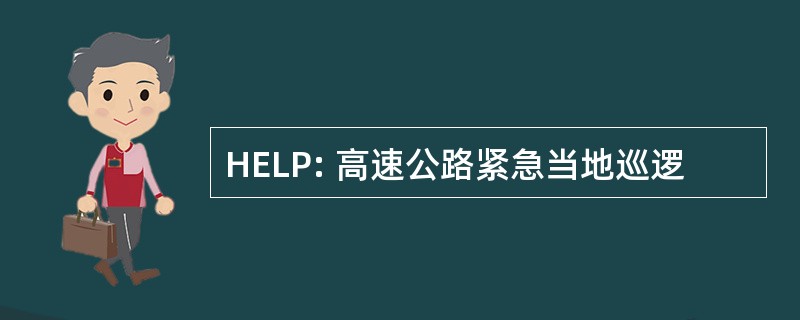 HELP: 高速公路紧急当地巡逻